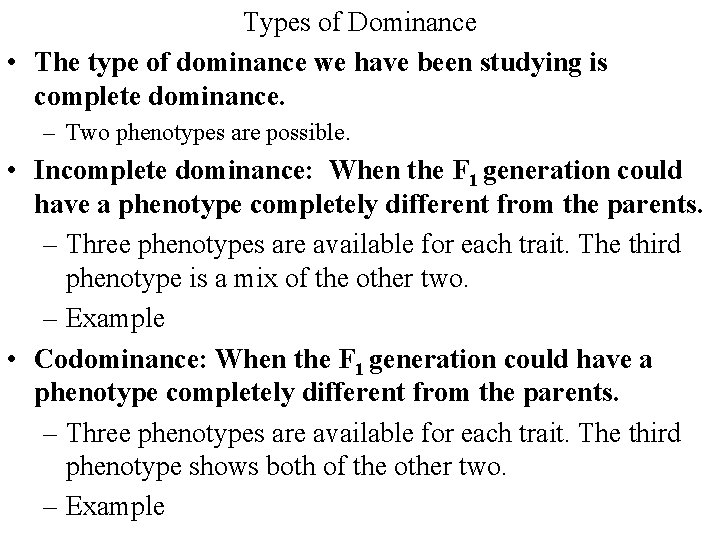 Types of Dominance

• The type of dominance we have been studying is complete dominance.
- Two phenotypes are possible.
• Incomplete dominance: When the $F_1$ generation could have a phenotype completely different from the parents.
- Three phenotypes are available for each trait. The third phenotype is a mix of the other two.
- Example
• Codominance: When the $F_1$ generation could have a phenotype completely different from the parents.
- Three phenotypes are available for each trait. The third phenotype shows both of the other two.
- Example